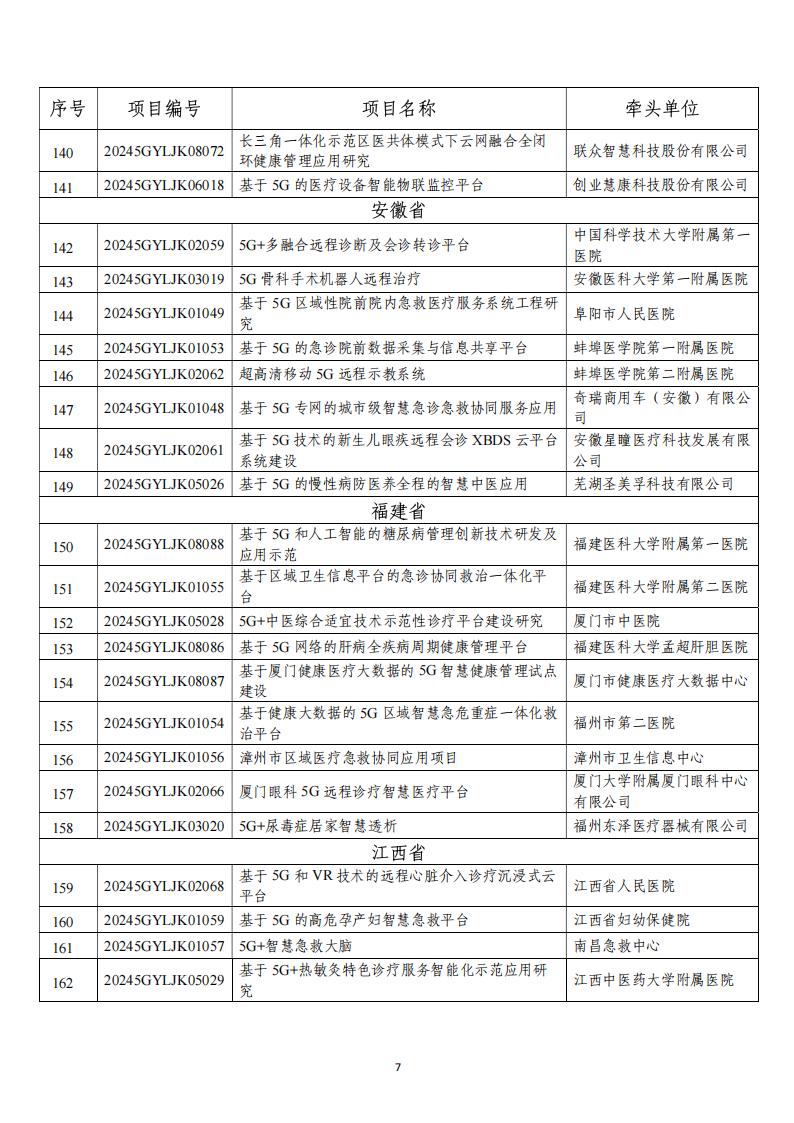 | 序号 | 项目编号 | 项目名称 | 牵头单位 |
|---|---|---|---|
| 140 | 20245GYLJK08072 | 长三角一体化示范区医共体模式下云网融合全闭环健康管理应用研究 | 联众智慧科技股份有限公司 |
| 141 | 20245GYLJK06018 | 基于 5G 的医疗设备智能物联监控平台 | 创业慧康科技股份有限公司 |
| 安徽省 | | | |
| 142 | 20245GYLJK02059 | 5G+多融合远程诊断及会诊转诊平台 | 中国科学技术大学附属第一医院 |
| 143 | 20245GYLJK03019 | 5G 骨科手术机器人远程治疗 | 安徽医科大学第一附属医院 |
| 144 | 20245GYLJK01049 | 基于 5G 区域性院前院内急救医疗服务系统工程研究 | 阜阳市人民医院 |
| 145 | 20245GYLJK01053 | 基于 5G 的急诊院前数据采集与信息共享平台 | 蚌埠医学院第一附属医院 |
| 146 | 20245GYLJK02062 | 超高清移动 5G 远程示教系统 | 蚌埠医学院第二附属医院 |
| 147 | 20245GYLJK01048 | 基于 5G 专网的城市级智慧急诊急救协同服务应用 | 奇瑞商用车（安徽）有限公司 |
| 148 | 20245GYLJK02061 | 基于 5G 技术的新生儿眼疾远程会诊 XBDS 云平台系统建设 | 安徽星瞳医疗科技发展有限公司 |
| 149 | 20245GYLJK05026 | 基于 5G 的慢性病防医养全程的智慧中医应用 | 芜湖圣美孚科技有限公司 |
| 福建省 | | | |
| 150 | 20245GYLJK08088 | 基于 5G 和人工智能的糖尿病管理创新技术研发及应用示范 | 福建医科大学附属第一医院 |
| 151 | 20245GYLJK01055 | 基于区域卫生信息平台的急诊协同救治一体化平台 | 福建医科大学附属第二医院 |
| 152 | 20245GYLJK05028 | 5G+中医综合适宜技术示范性诊疗平台建设研究 | 厦门市中医院 |
| 153 | 20245GYLJK08086 | 基于 5G 网络的肝病全疾病周期健康管理平台 | 福建医科大学孟超肝胆医院 |
| 154 | 20245GYLJK08087 | 基于厦门健康医疗大数据的 5G 智慧健康管理试点建设 | 厦门市健康医疗大数据中心 |
| 155 | 20245GYLJK01054 | 基于健康大数据的 5G 区域智慧急危重症一体化救治平台 | 福州市第二医院 |
| 156 | 20245GYLJK01056 | 漳州市区域医疗急救协同应用项目 | 漳州市卫生信息中心 |
| 157 | 20245GYLJK02066 | 厦门眼科 5G 远程诊疗智慧医疗平台 | 厦门大学附属厦门眼科中心有限公司 |
| 158 | 20245GYLJK03020 | 5G+尿毒症居家智慧透析 | 福州东泽医疗器械有限公司 |
| 江西省 | | | |
| 159 | 20245GYLJK02068 | 基于 5G 和 VR 技术的远程心脏介入诊疗沉浸式云平台 | 江西省人民医院 |
| 160 | 20245GYLJK01059 | 基于 5G 的高危孕产妇智慧急救平台 | 江西省妇幼保健院 |
| 161 | 20245GYLJK01057 | 5G+智慧急救大脑 | 南昌急救中心 |
| 162 | 20245GYLJK05029 | 基于 5G+热敏灸特色诊疗服务智能化示范应用研究 | 江西中医药大学附属医院 |

7